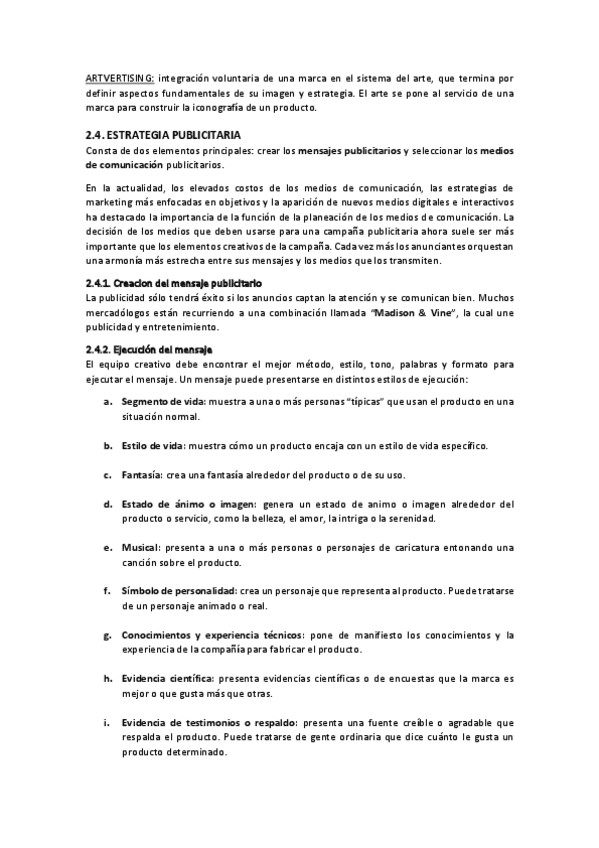 ARTVERTISING: integración voluntaria de una marca en el sistema del arte, que termina por definir aspectos fundamentales de su imagen y estrategia. El arte se pone al servicio de una marca para construir la iconografía de un producto.

2.4. ESTRATEGIA PUBLICITARIA
Consta de dos elementos principales: crear los mensajes publicitarios y seleccionar los medios de comunicación publicitarios.

En la actualidad, los elevados costos de los medios de comunicación, las estrategias de marketing más enfocadas en objetivos y la aparición de nuevos medios digitales e interactivos ha destacado la importancia de la función de la planeación de los medios de comunicación. La decisión de los medios que deben usarse para una campaña publicitaria ahora suele ser más importante que los elementos creativos de la campaña. Cada vez más los anunciantes orquestan una armonía más estrecha entre sus mensajes y los medios que los transmiten.

2.4.1. Creacion del mensaje publicitario
La publicidad sólo tendrá éxito si los anuncios captan la atención y se comunican bien. Muchos mercadólogos están recurriendo a una combinación llamada "Madison & Vine", la cual une publicidad y entretenimiento.

2.4.2. Ejecución del mensaje
El equipo creativo debe encontrar el mejor método, estilo, tono, palabras y formato para ejecutar el mensaje. Un mensaje puede presentarse en distintos estilos de ejecución:

a. Segmento de vida: muestra a una o más personas "típicas" que usan el producto en una situación normal.

b. Estilo de vida: muestra cómo un producto encaja con un estilo de vida específico.

c. Fantasía: crea una fantasía alrededor del producto o de su uso.

d. Estado de ánimo o imagen: genera un estado de animo o imagen alrededor del producto o servicio, como la belleza, el amor, la intriga o la serenidad.

e. Musical: presenta a una o más personas o personajes de caricatura entonando una canción sobre el producto.

f. Símbolo de personalidad: crea un personaje que representa al producto. Puede tratarse de un personaje animado o real.

g. Conocimientos y experiencia técnicos: pone de manifiesto los conocimientos y la experiencia de la compañía para fabricar el producto.

h. Evidencia científica: presenta evidencias científicas o de encuestas que la marca es mejor o que gusta más que otras.

i. Evidencia de testimonios o respaldo: presenta una fuente creíble o agradable que respalda el producto. Puede tratarse de gente ordinaria que dice cuánto le gusta un producto determinado.